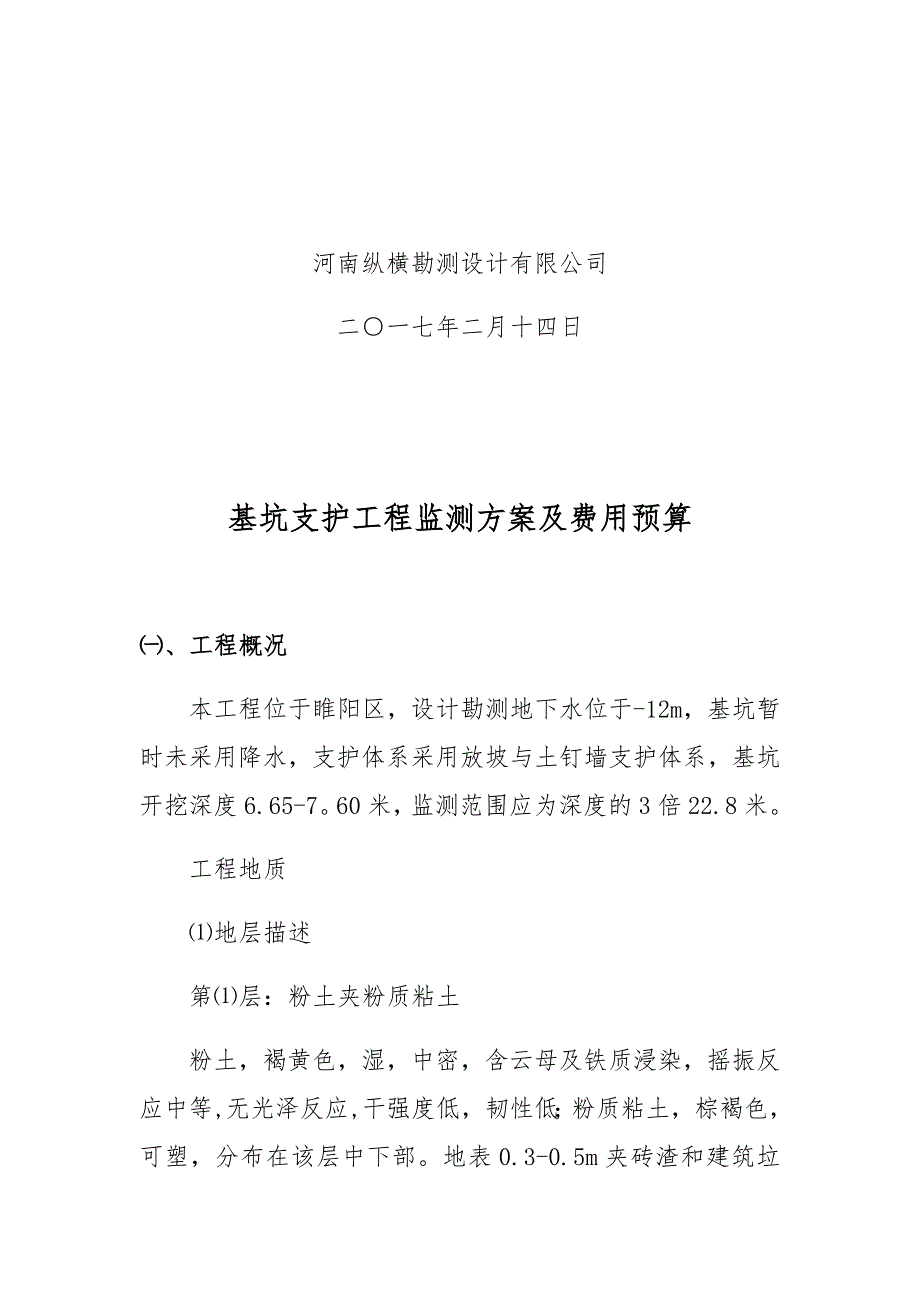 河南纵横勘测设计有限公司

二〇一七年二月十四日

基坑支护工程监测方案及费用预算

㈠、工程概况

本工程位于睢阳区，设计勘测地下水位于-12m，基坑暂时未采用降水，支护体系采用放坡与土钉墙支护体系，基坑开挖深度6.65-7。60米，监测范围应为深度的3倍22.8米。

工程地质

⑴地层描述

第⑴层：粉土夹粉质粘土

粉土，褐黄色，湿，中密，含云母及铁质浸染，摇振反应中等,无光泽反应,干强度低，韧性低;粉质粘土，棕褐色，可塑，分布在该层中下部。地表0.3-0.5m夹砖渣和建筑垃